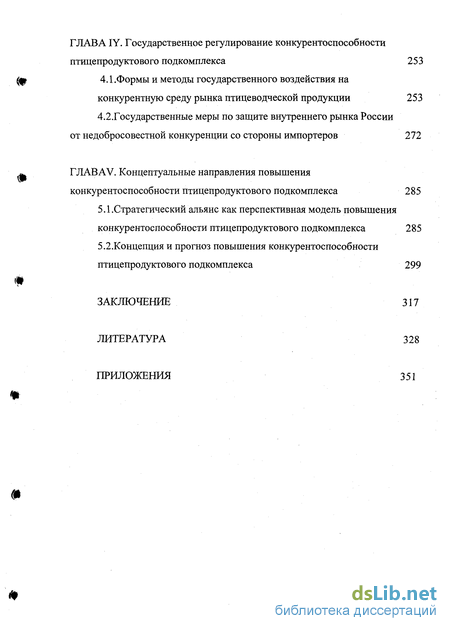 ГЛАВА IY. Государственное регулирование конкурентоспособности птицепродуктового подкомплекса 253

4.1.Формы и методы государственного воздействия на конкурентную среду рынка птицеводческой продукции 253

4.2.Государственные меры по защите внутреннего рынка России от недобросовестной конкуренции со стороны импортеров 272

ГЛАВАV. Концептуальные направления повышения конкурентоспособности птицепродуктового подкомплекса 285

5.1.Стратегический альянс как перспективная модель повышения конкурентоспособности птицепродуктового подкомплекса 285

5.2.Концепция и прогноз повышения конкурентоспособности птицепродуктового подкомплекса 299

ЗАКЛЮЧЕНИЕ 317

ЛИТЕРАТУРА 328

ПРИЛОЖЕНИЯ 351

dsLib.net
библиотека диссертаций